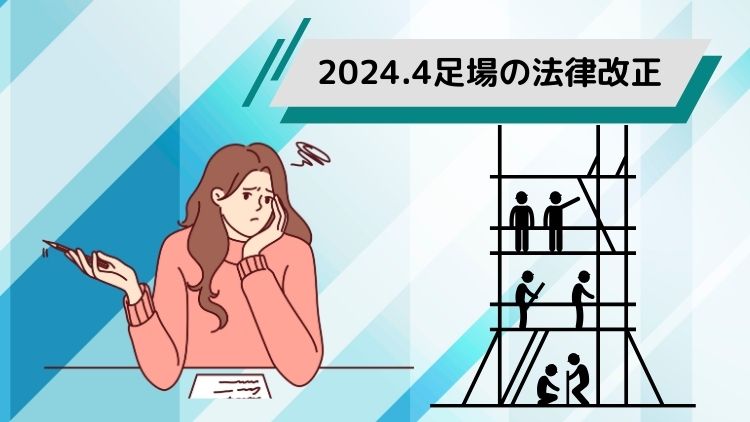 2024.4足場の法律改正